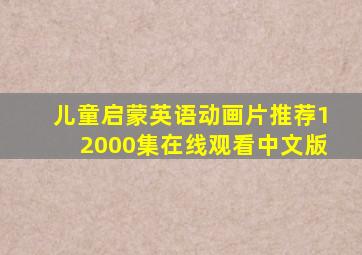 儿童启蒙英语动画片推荐12000集在线观看中文版